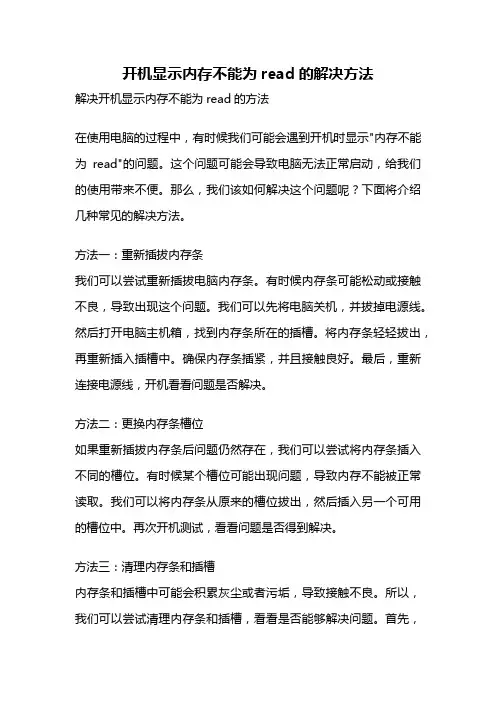 开机显示内存不能为 read 的解决方法

解决开机显示内存不能为 read 的方法

在使用电脑的过程中，有时候我们可能会遇到开机时显示"内存不能为 read"的问题。这个问题可能会导致电脑无法正常启动，给我们的使用带来不便。那么，我们该如何解决这个问题呢？下面将介绍几种常见的解决方法。

方法一：重新插拔内存条

我们可以尝试重新插拔电脑内存条。有时候内存条可能松动或接触不良，导致出现这个问题。我们可以先将电脑关机，并拔掉电源线。然后打开电脑主机箱，找到内存条所在的插槽。将内存条轻轻拔出，再重新插入插槽中。确保内存条插紧，并且接触良好。最后，重新连接电源线，开机看看问题是否解决。

方法二：更换内存条槽位

如果重新插拔内存条后问题仍然存在，我们可以尝试将内存条插入不同的槽位。有时候某个槽位可能出现问题，导致内存不能被正常读取。我们可以将内存条从原来的槽位拔出，然后插入另一个可用的槽位中。再次开机测试，看看问题是否得到解决。

方法三：清理内存条和插槽

内存条和插槽中可能会积累灰尘或者污垢，导致接触不良。所以，我们可以尝试清理内存条和插槽，看看是否能够解决问题。首先，